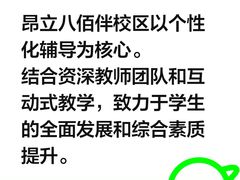 昂立八佰伴校区以个性化辅导为核心。
结合资深教师团队和互动式教学，致力于学生的全面发展和综合素质提升。